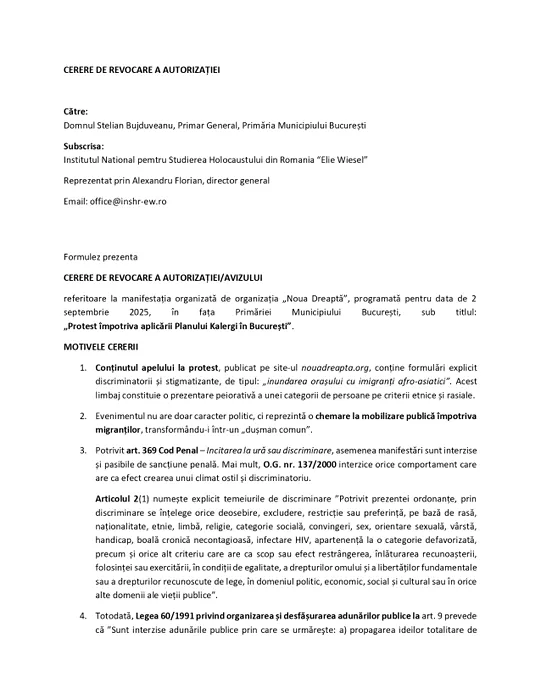 CERERE DE REVOCARE A AUTORIZAȚIEI

Către:
Domnul Stelian Bujduveanu, Primar General, Primăria Municipiului București

Subscrisa:
Institutul National pemtru Studierea Holocaustului din Romania "Elie Wiesel"

Reprezentat prin Alexandru Florian, director general

Email: office@inshr-ew.ro

Formulez prezenta

CERERE DE REVOCARE A AUTORIZAȚIEI/AVIZULUI

referitoare la manifestația organizată de organizația „Noua Dreaptă", programată pentru data de 2 septembrie 2025, în fața Primăriei Municipiului București, sub titlul: „Protest împotriva aplicării Planului Kalergi în București".

MOTIVELE CERERII

1. Conținutul apelului la protest, publicat pe site-ul nouadreapta.org, conține formulări explicit discriminatorii și stigmatizante, de tipul: „inundarea orașului cu imigranți afro-asiatici". Acest limbaj constituie o prezentare peiorativă a unei categorii de persoane pe criterii etnice și rasiale.

2. Evenimentul nu are doar caracter politic, ci reprezintă o chemare la mobilizare publică împotriva migranților, transformându-i într-un „dușman comun".

3. Potrivit art. 369 Cod Penal – Incitarea la ură sau discriminare, asemenea manifestări sunt interzise și pasibile de sancțiune penală. Mai mult, O.G. nr. 137/2000 interzice orice comportament care are ca efect crearea unui climat ostil și discriminatoriu.

Articolul 2(1) numește explicit temeiurile de discriminare "Potrivit prezentei ordonanțe, prin discriminare se înțelege orice deosebire, excludere, restricție sau preferință, pe bază de rasă, naționalitate, etnie, limbă, religie, categorie socială, convingeri, sex, orientare sexuală, vârstă, handicap, boală cronică necontagioasă, infectare HIV, apartenență la o categorie defavorizată, precum și orice alt criteriu care are ca scop sau efect restrângerea, înlăturarea recunoașterii, folosinței sau exercitării, în condiții de egalitate, a drepturilor omului și a libertăților fundamentale sau a drepturilor recunoscute de lege, în domeniul politic, economic, social și cultural sau în orice alte domenii ale vieții publice".

4. Totodată, Legea 60/1991 privind organizarea și desfășurarea adunărilor publice la art. 9 prevede că "Sunt interzise adunările publice prin care se urmărește: a) propagarea ideilor totalitare de